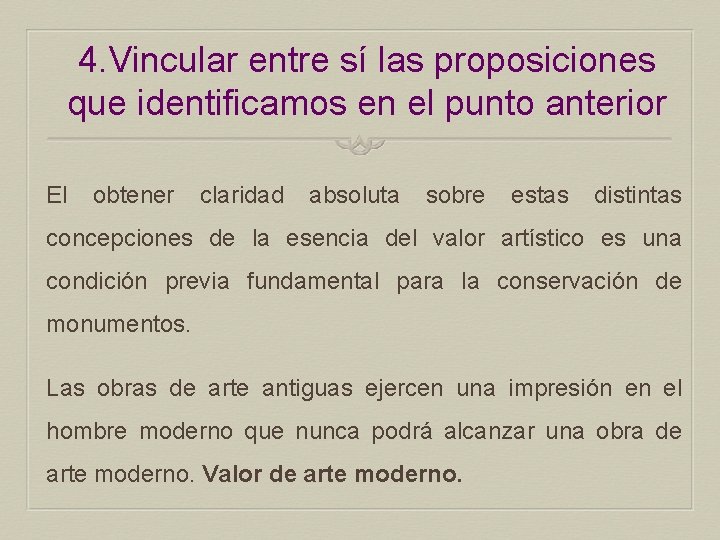 4.Vincular entre sí las proposiciones que identificamos en el punto anterior

El obtener claridad absoluta sobre estas distintas concepciones de la esencia del valor artístico es una condición previa fundamental para la conservación de monumentos.

Las obras de arte antiguas ejercen una impresión en el hombre moderno que nunca podrá alcanzar una obra de arte moderno. Valor de arte moderno.